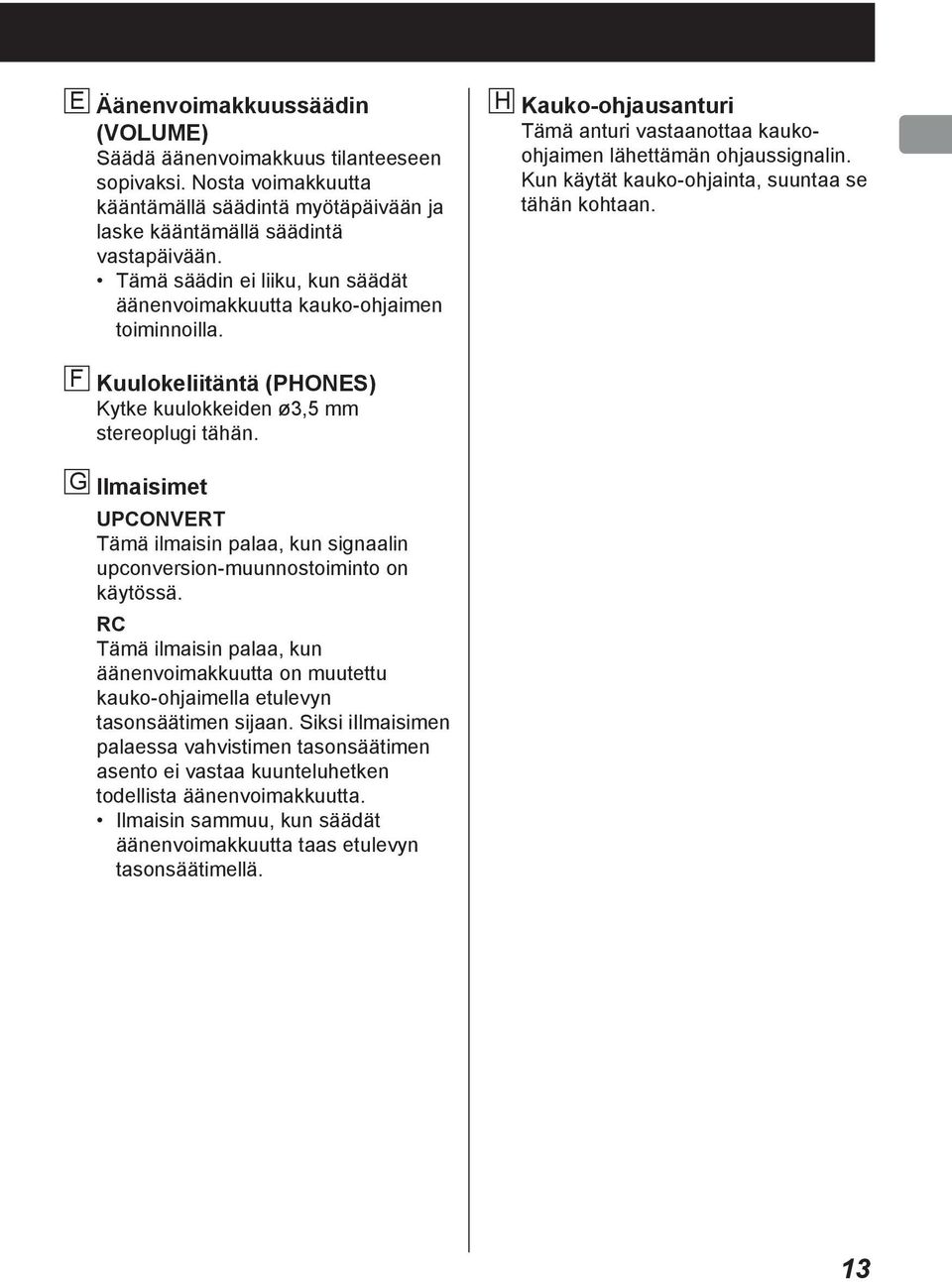 E Äänenvoimakkuussäädin (VOLUME)
Säädä äänenvoimakkuus tilanteeseen sopivaksi. Nosta voimakkuutta kääntämällä säädintä myötäpäivään ja laske kääntämällä säädintä vastapäivään.
• Tämä säädin ei liiku, kun säädät äänenvoimakkuutta kauko-ohjaimen toiminnoilla.

F Kuulokeliitäntä (PHONES)
Kytke kuulokkeiden ø3,5 mm stereoplugi tähän.

G Ilmaisimet
UPCONVERT
Tämä ilmaisin palaa, kun signaalin upconversion-muunnostoiminto on käytössä.
RC
Tämä ilmaisin palaa, kun äänenvoimakkuutta on muutettu kauko-ohjaimella etulevyn tasonsäätimen sijaan. Siksi illmaisimen palaessa vahvistimen tasonsäätimen asento ei vastaa kuunteluhetken todellista äänenvoimakkuutta.
• Ilmaisin sammuu, kun säädät äänenvoimakkuutta taas etulevyn tasonsäätimellä.

H Kauko-ohjausanturi
Tämä anturi vastaanottaa kauko-ohjaimen lähettämän ohjaussignalin. Kun käytät kauko-ohjainta, suuntaa se tähän kohtaan.

13